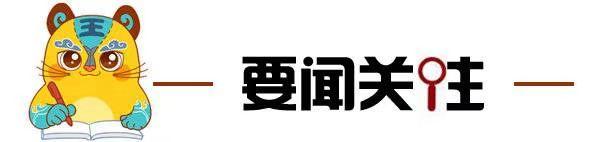 要闻关注